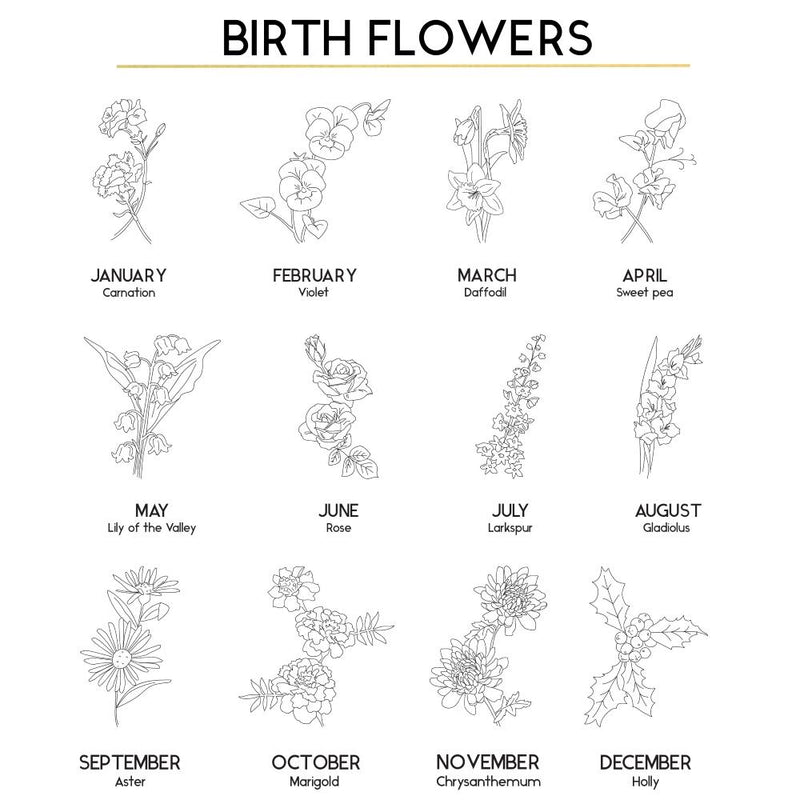 BIRTH FLOWERS

JANUARY
Carnation

FEBRUARY
Violet

MARCH
Daffodil

APRIL
Sweet pea

MAY
Lily of the Valley

JUNE
Rose

JULY
Larkspur

AUGUST
Gladiolus

SEPTEMBER
Aster

OCTOBER
Marigold

NOVEMBER
Chrysanthemum

DECEMBER
Holly